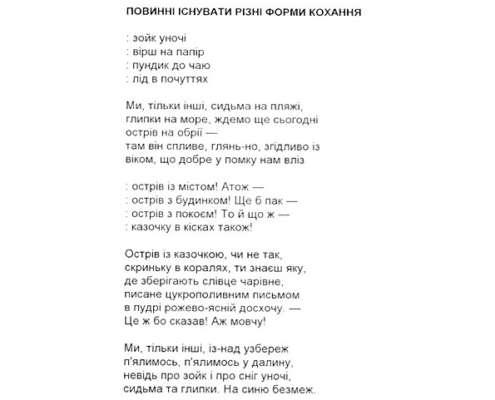 ПОВИННІ ІСНУВАТИ РІЗНІ ФОРМИ КОХАННЯ

: зойк уночі
: вірш на папір
: пундик до чаю
: лід в почуттях

Ми, тільки інші, сидьма на пляжі,
глипки на море, ждемо ще сьогодні
острів на обрії —
там він спливе, глянь-но, згідливо із
віком, що добре у помку нам вліз

: острів із містом! Атож —
: острів з будинком! Ще б пак —
: острів з покоєм! То й що ж —
: казочку в кісках також!

Острів із казочкою, чи не так,
скриньку в коралях, ти знаєш яку,
де зберігають слівце чарівне,
писане цукрополивним письмом
в пудрі рожево-ясній досхочу. —
Це ж бо сказав! Аж мовчу!

Ми, тільки інші, із-над узбереж
п'ялимось, п'ялимось у далину,
невідь про зойк і про сніг уночі,
сидьма та глипки. На синю безмеж.